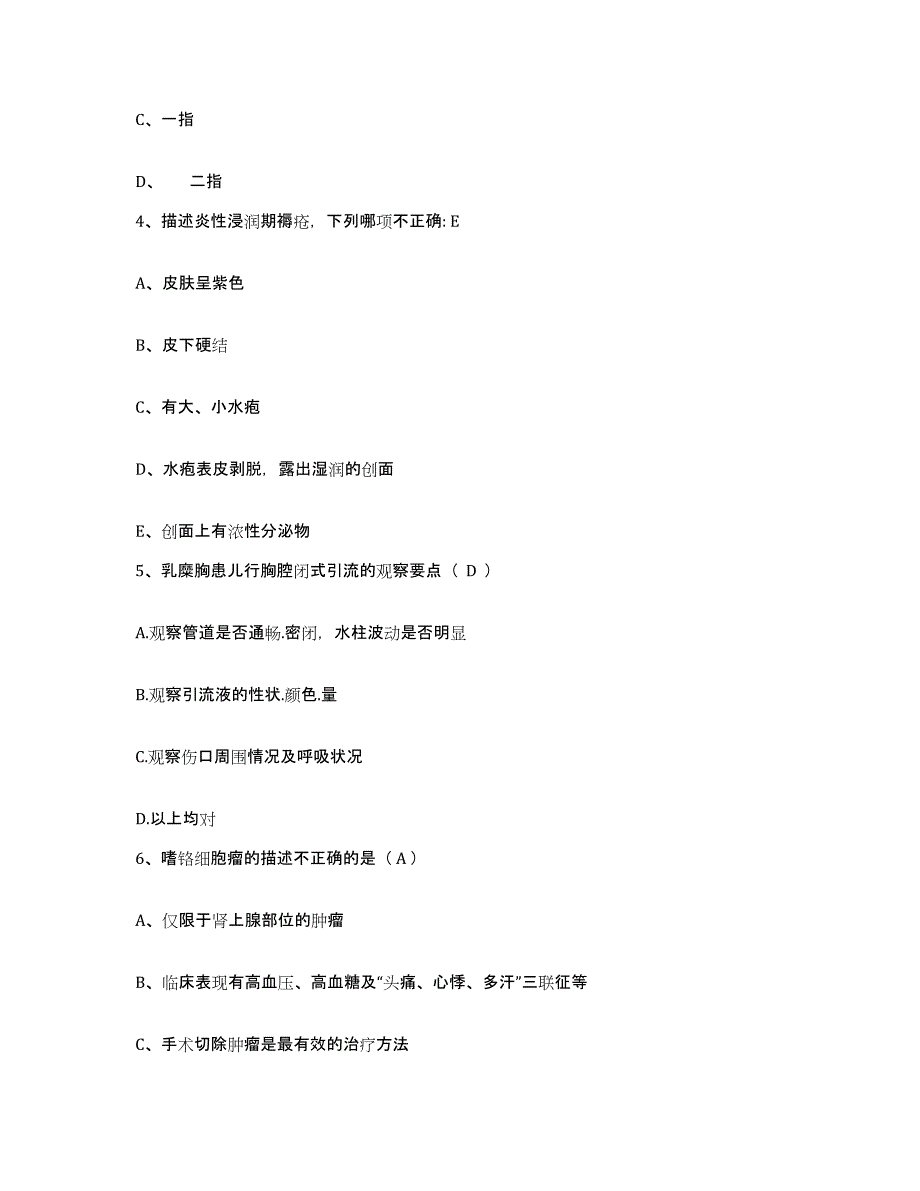 C、一指

D、　二指

4、描述炎性浸润期褥疮，下列哪项不正确: E

A、皮肤呈紫色

B、皮下硬结

C、有大、小水疱

D、水疱表皮剥脱，露出湿润的创面

E、创面上有浓性分泌物

5、乳糜胸患儿行胸腔闭式引流的观察要点（ D ）

A.观察管道是否通畅.密闭，水柱波动是否明显

B.观察引流液的性状.颜色.量

C.观察伤口周围情况及呼吸状况

D.以上均对

6、嗜铬细胞瘤的描述不正确的是（ A ）

A、仅限于肾上腺部位的肿瘤

B、临床表现有高血压、高血糖及“头痛、心悸、多汗”三联征等

C、手术切除肿瘤是最有效的治疗方法